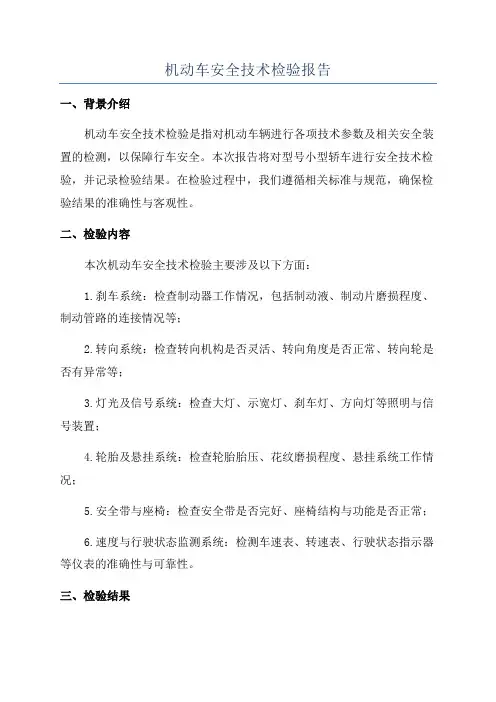 机动车安全技术检验报告

一、背景介绍

机动车安全技术检验是指对机动车辆进行各项技术参数及相关安全装置的检测，以保障行车安全。本次报告将对型号小型轿车进行安全技术检验，并记录检验结果。在检验过程中，我们遵循相关标准与规范，确保检验结果的准确性与客观性。

二、检验内容

本次机动车安全技术检验主要涉及以下方面：

1.刹车系统：检查制动器工作情况，包括制动液、制动片磨损程度、制动管路的连接情况等；

2.转向系统：检查转向机构是否灵活、转向角度是否正常、转向轮是否有异常等；

3.灯光及信号系统：检查大灯、示宽灯、刹车灯、方向灯等照明与信号装置；

4.轮胎及悬挂系统：检查轮胎胎压、花纹磨损程度、悬挂系统工作情况；

5.安全带与座椅：检查安全带是否完好、座椅结构与功能是否正常；

6.速度与行驶状态监测系统：检测车速表、转速表、行驶状态指示器等仪表的准确性与可靠性。

三、检验结果